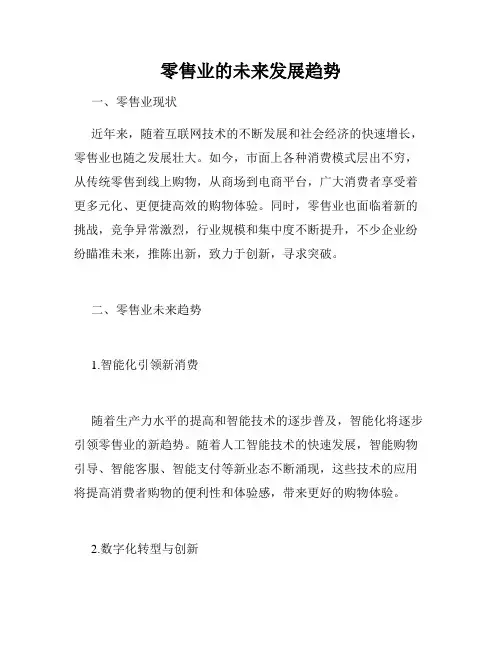 零售业的未来发展趋势

一、零售业现状

近年来，随着互联网技术的不断发展和社会经济的快速增长，零售业也随之发展壮大。如今，市面上各种消费模式层出不穷，从传统零售到线上购物，从商场到电商平台，广大消费者享受着更多元化、更便捷高效的购物体验。同时，零售业也面临着新的挑战，竞争异常激烈，行业规模和集中度不断提升，不少企业纷纷瞄准未来，推陈出新，致力于创新，寻求突破。

二、零售业未来趋势

1.智能化引领新消费

随着生产力水平的提高和智能技术的逐步普及，智能化将逐步引领零售业的新趋势。随着人工智能技术的快速发展，智能购物引导、智能客服、智能支付等新业态不断涌现，这些技术的应用将提高消费者购物的便利性和体验感，带来更好的购物体验。

2.数字化转型与创新